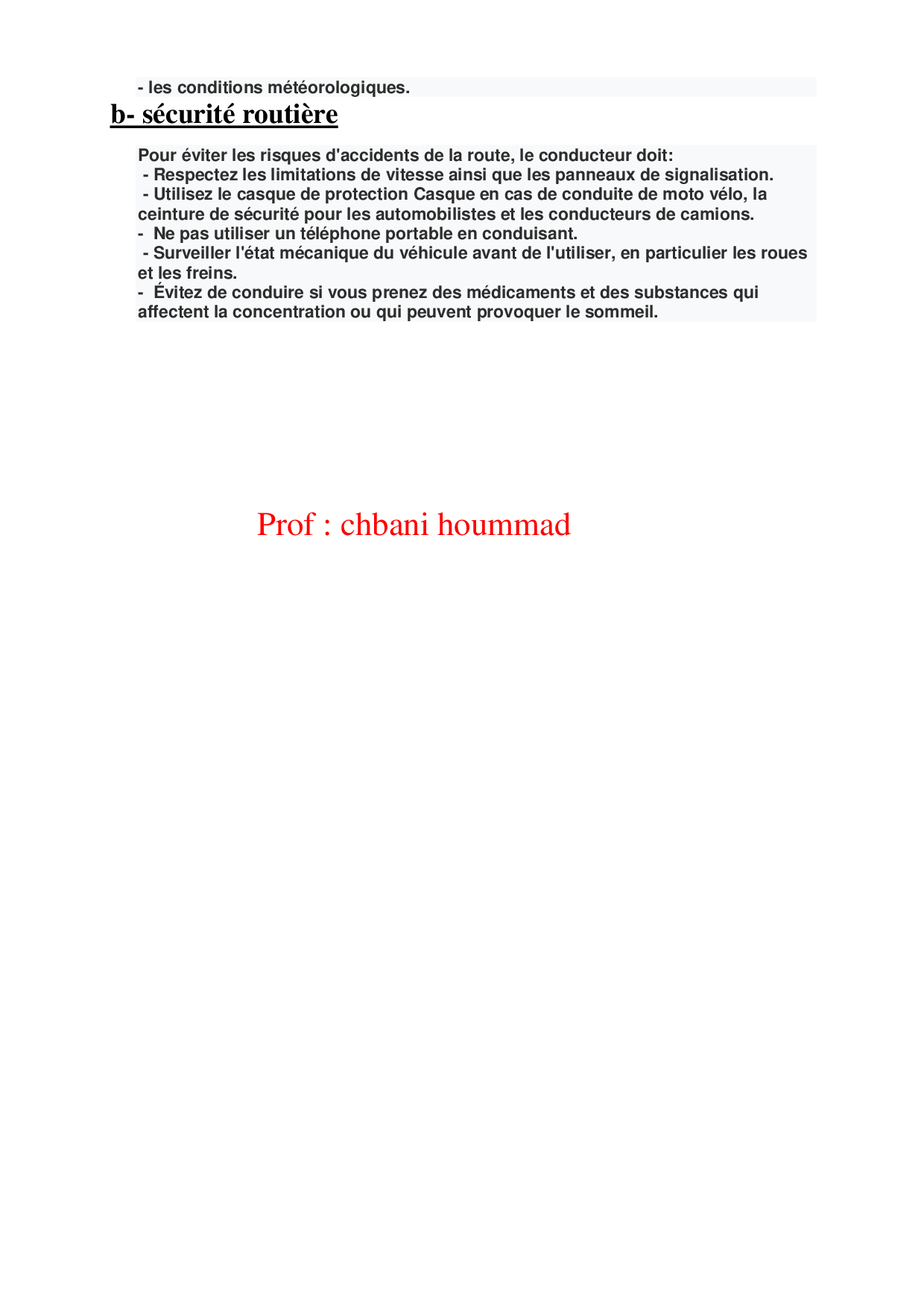 - les conditions météorologiques.

b- sécurité routière

Pour éviter les risques d'accidents de la route, le conducteur doit:
- Respectez les limitations de vitesse ainsi que les panneaux de signalisation.
- Utilisez le casque de protection Casque en cas de conduite de moto vélo, la ceinture de sécurité pour les automobilistes et les conducteurs de camions.
- Ne pas utiliser un téléphone portable en conduisant.
- Surveiller l'état mécanique du véhicule avant de l'utiliser, en particulier les roues et les freins.
- Évitez de conduire si vous prenez des médicaments et des substances qui affectent la concentration ou qui peuvent provoquer le sommeil.

Prof : chbani hoummad